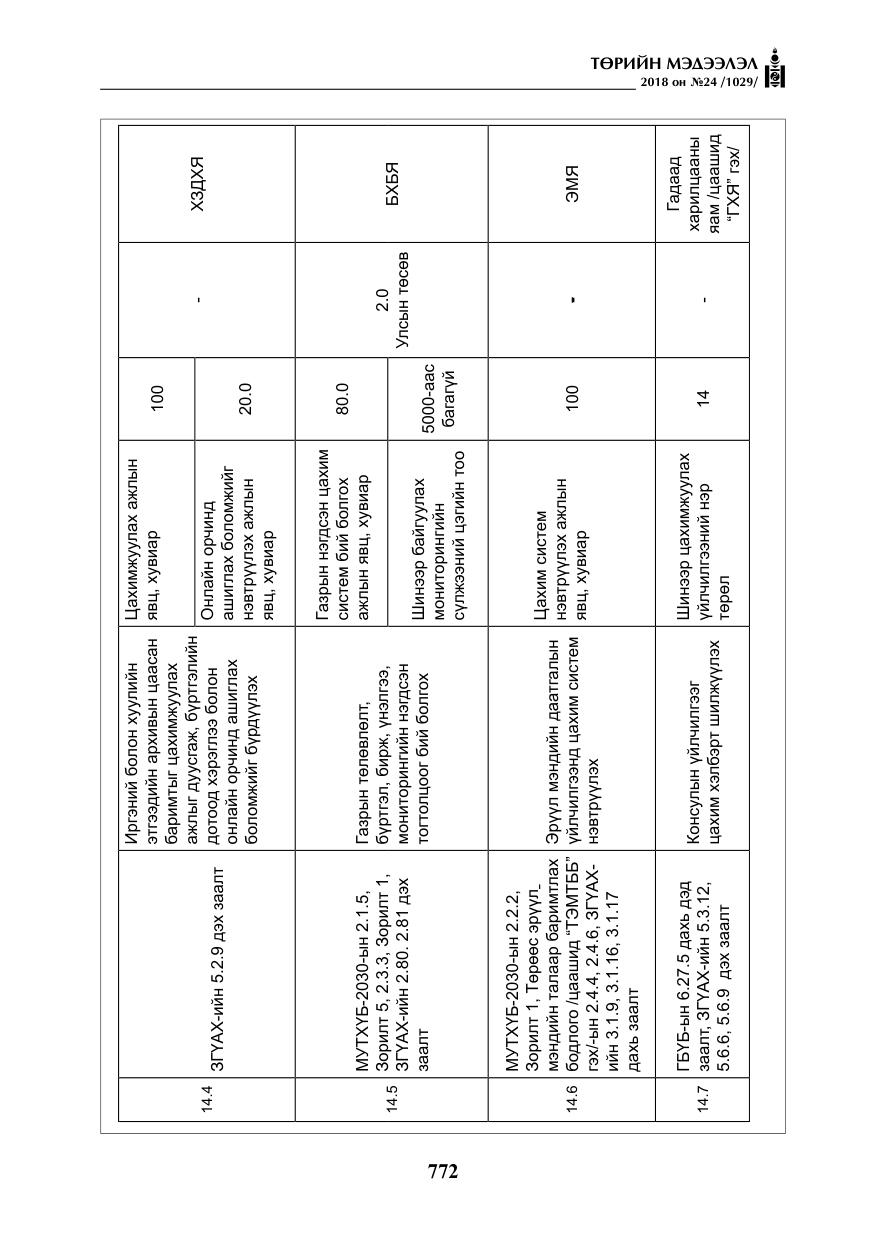 ТӨРИЙН МЭДЭЭЛЭЛ
2018 он №24 /1029/

| 14.4 | ЗГҮАХ-ийн 5.2.9 дэх заалт | Иргэний болон хуулийн этгээдийн архивын цаасан баримтыг цахимжуулах ажлыг дуусгаж, бүртгэлийн дотоод хэрэглээ болон онлайн орчинд ашиглах боломжийг бүрдүүлэх | Цахимжуулах ажлын явц, хувиар | 100 | - | ХЗДХЯ |
|---|---|---|---|---|---|---|
| | | | Онлайн орчинд ашиглах боломжийг нэвтрүүлэх ажлын явц, хувиар | 20.0 | | |
| 14.5 | МУТХҮБ-2030-ын 2.1.5, Зорилт 5, 2.3.3, Зорилт 1, ЗГҮАХ-ийн 2.80. 2.81 дэх заалт | Газрын төлөвлөлт, бүртгэл, бирж, үнэлгээ, мониторингийн нэгдсэн тогтолцоог бий болгох | Газрын нэгдсэн цахим систем бий болгох ажлын явц, хувиар | 80.0 | 2.0 Улсын төсөв | БХБЯ |
| | | | Шинээр байгуулах мониторингийн сүлжээний цэгийн тоо | 5000-аас багагүй | | |
| 14.6 | МУТХҮБ-2030-ын 2.2.2, Зорилт 1, Төрөөс эрүүл мэндийн талаар баримтлах бодлого /цаашид "ТЭМТББ" гэх/-ын 2.4.4, 2.4.6, ЗГҮАХ-ийн 3.1.9, 3.1.16, 3.1.17 дахь заалт | Эрүүл мэндийн даатгалын үйлчилгээнд цахим систем нэвтрүүлэх | Цахим систем нэвтрүүлэх ажлын явц, хувиар | 100 | - | ЭМЯ |
| 14.7 | ГБҮБ-ын 6.27.5 дахь дэд заалт, ЗГҮАХ-ийн 5.3.12, 5.6.6, 5.6.9 дэх заалт | Консулын үйлчилгээг цахим хэлбэрт шилжүүлэх | Шинээр цахимжуулах үйлчилгээний нэр төрөл | 14 | - | Гадаад харилцааны яам /цаашид "ГХЯ" гэх/ |

772